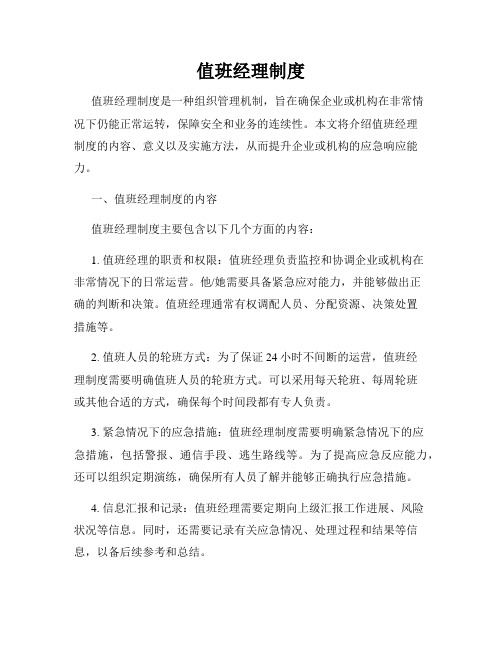 值班经理制度

值班经理制度是一种组织管理机制，旨在确保企业或机构在非常情况下仍能正常运转，保障安全和业务的连续性。本文将介绍值班经理制度的内容、意义以及实施方法，从而提升企业或机构的应急响应能力。

一、值班经理制度的内容

值班经理制度主要包含以下几个方面的内容：

1. 值班经理的职责和权限：值班经理负责监控和协调企业或机构在非常情况下的日常运营。他/她需要具备紧急应对能力，并能够做出正确的判断和决策。值班经理通常有权调配人员、分配资源、决策处置措施等。

2. 值班人员的轮班方式：为了保证 24 小时不间断的运营，值班经理制度需要明确值班人员的轮班方式。可以采用每天轮班、每周轮班或其他合适的方式，确保每个时间段都有专人负责。

3. 紧急情况下的应急措施：值班经理制度需要明确紧急情况下的应急措施，包括警报、通信手段、逃生路线等。为了提高应急反应能力，还可以组织定期演练，确保所有人员了解并能够正确执行应急措施。

4. 信息汇报和记录：值班经理需要定期向上级汇报工作进展、风险状况等信息。同时，还需要记录有关应急情况、处理过程和结果等信息，以备后续参考和总结。